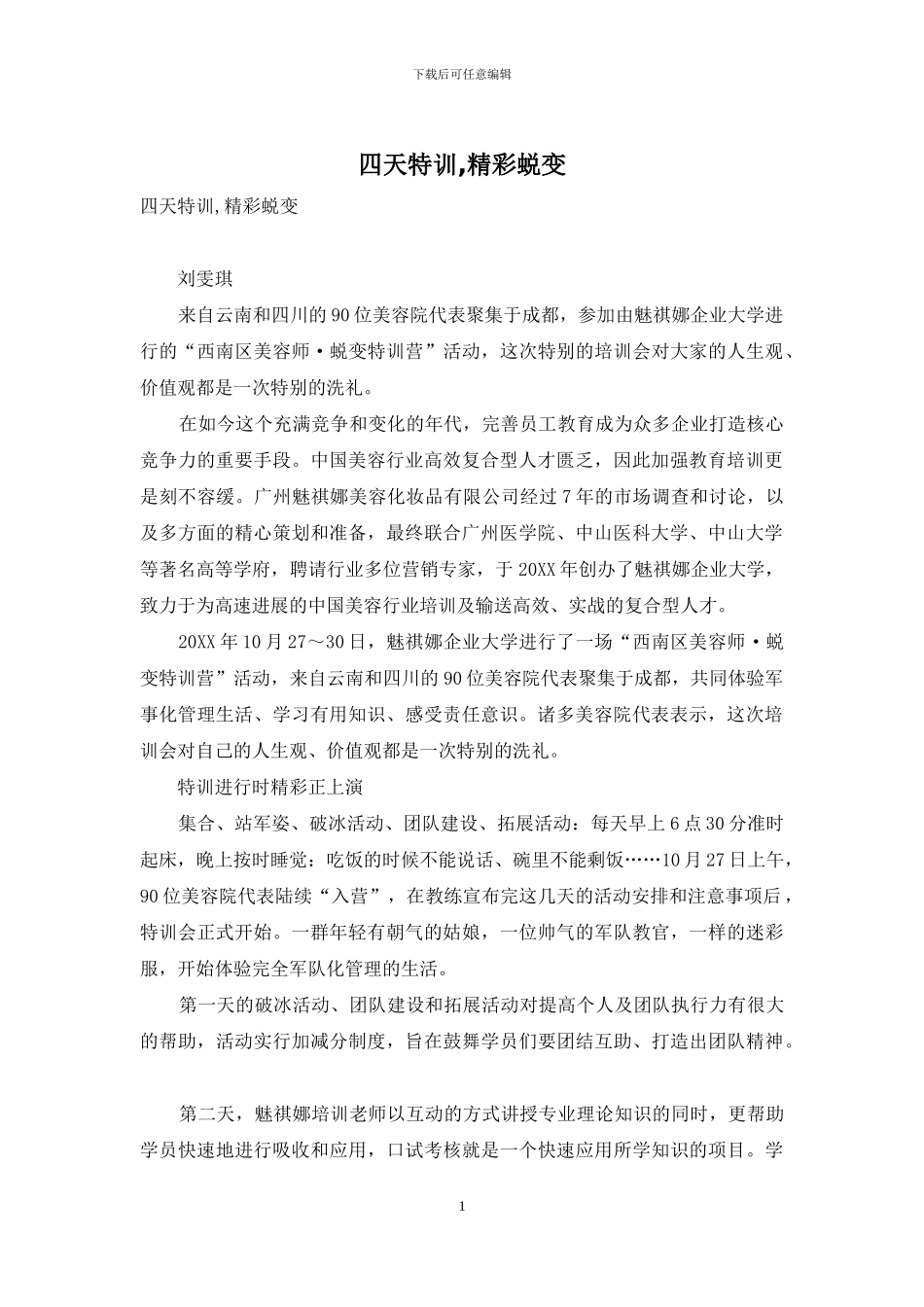 下载后可任意编辑

四天特训,精彩蜕变

四天特训,精彩蜕变

刘雯琪

来自云南和四川的90位美容院代表聚集于成都，参加由魅祺娜企业大学进行的“西南区美容师·蜕变特训营”活动，这次特别的培训会对大家的人生观、价值观都是一次特别的洗礼。

在如今这个充满竞争和变化的年代，完善员工教育成为众多企业打造核心竞争力的重要手段。中国美容行业高效复合型人才匮乏，因此加强教育培训更是刻不容缓。广州魅祺娜美容化妆品有限公司经过7年的市场调查和讨论，以及多方面的精心策划和准备，最终联合广州医学院、中山医科大学、中山大学等著名高等学府，聘请行业多位营销专家，于20XX年创办了魅祺娜企业大学，致力于为高速进展的中国美容行业培训及输送高效、实战的复合型人才。

20XX年10月27～30日，魅祺娜企业大学进行了一场“西南区美容师·蜕变特训营”活动，来自云南和四川的90位美容院代表聚集于成都，共同体验军事化管理生活、学习有用知识、感受责任意识。诸多美容院代表表示，这次培训会对自己的人生观、价值观都是一次特别的洗礼。

特训进行时精彩正上演

集合、站军姿、破冰活动、团队建设、拓展活动：每天早上6点30分准时起床，晚上按时睡觉：吃饭的时候不能说话、碗里不能剩饭……10月27日上午，90位美容院代表陆续“入营”，在教练宣布完这几天的活动安排和注意事项后，特训会正式开始。一群年轻有朝气的姑娘，一位帅气的军队教官，一样的迷彩服，开始体验完全军队化管理的生活。

第一天的破冰活动、团队建设和拓展活动对提高个人及团队执行力有很大的帮助，活动实行加减分制度，旨在鼓舞学员们要团结互助、打造出团队精神。

第二天，魅祺娜培训老师以互动的方式讲授专业理论知识的同时，更帮助学员快速地进行吸收和应用，口试考核就是一个快速应用所学知识的项目。学

1